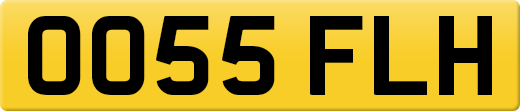 OO55 FLH